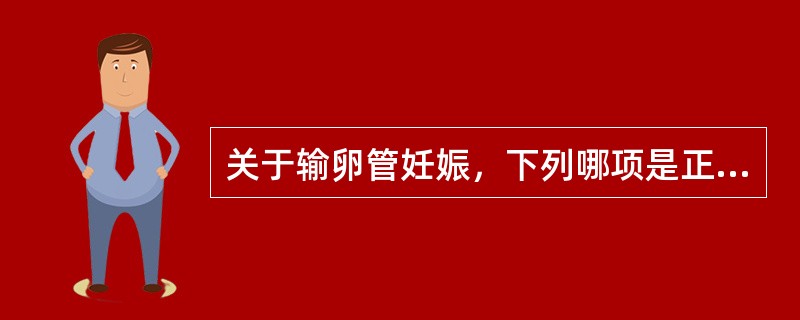 关于输卵管妊娠，下列哪项是正...